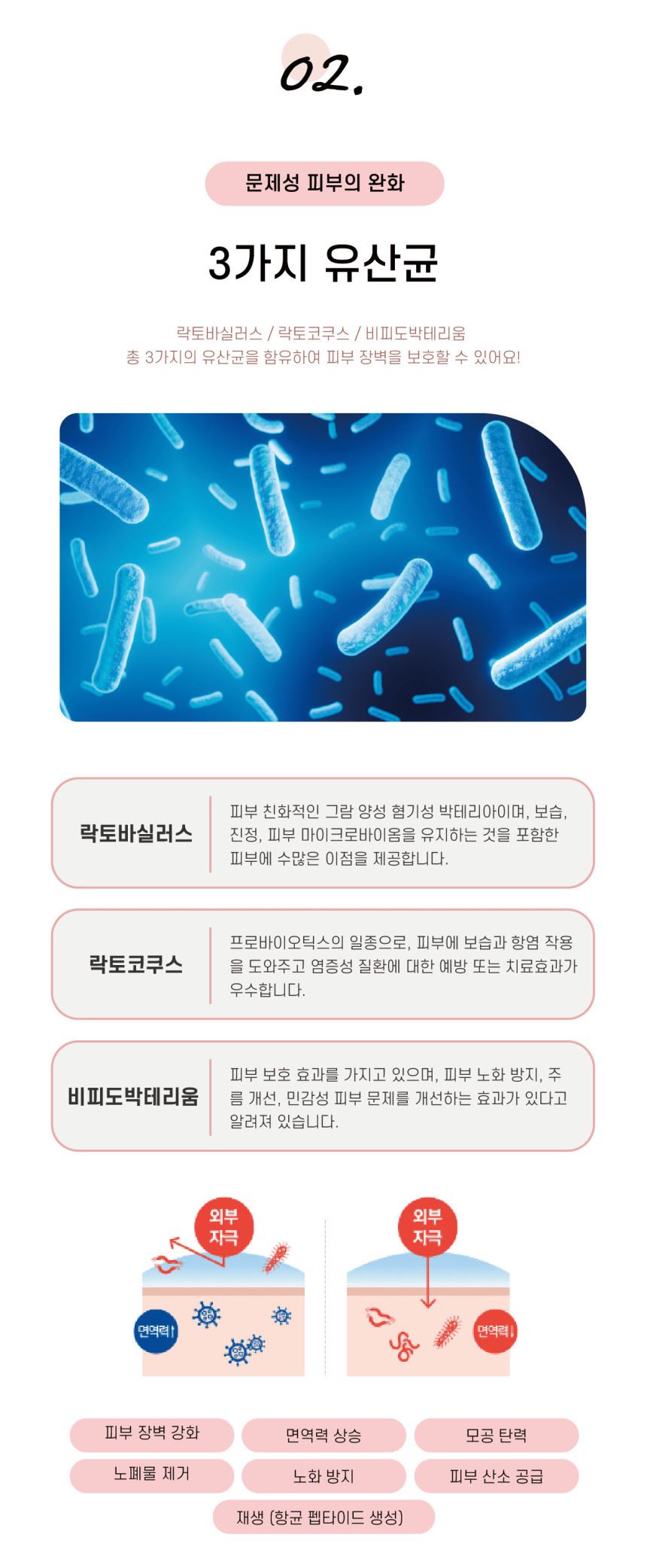 02.

문제성 피부의 완화

3가지 유산균

락토바실러스 / 락토코쿠스 / 비피도박테리움
총 3가지의 유산균을 함유하여 피부 장벽을 보호할 수 있어요!

락토바실러스

피부 친화적인 그람 양성 혐기성 박테리아이며, 보습, 진정, 피부 마이크로바이옴을 유지하는 것을 포함한 피부에 수많은 이점을 제공합니다.

락토코쿠스

프로바이오틱스의 일종으로, 피부에 보습과 항염 작용을 도와주고 염증성 질환에 대한 예방 또는 치료효과가 우수합니다.

비피도박테리움

피부 보호 효과를 가지고 있으며, 피부 노화 방지, 주름 개선, 민감성 피부 문제를 개선하는 효과가 있다고 알려져 있습니다.

외부 자극

면역력↑

외부 자극

면역력↓

피부 장벽 강화
면역력 상승
모공 탄력
노폐물 제거
노화 방지
피부 산소 공급
재생 (항균 펩타이드 생성)